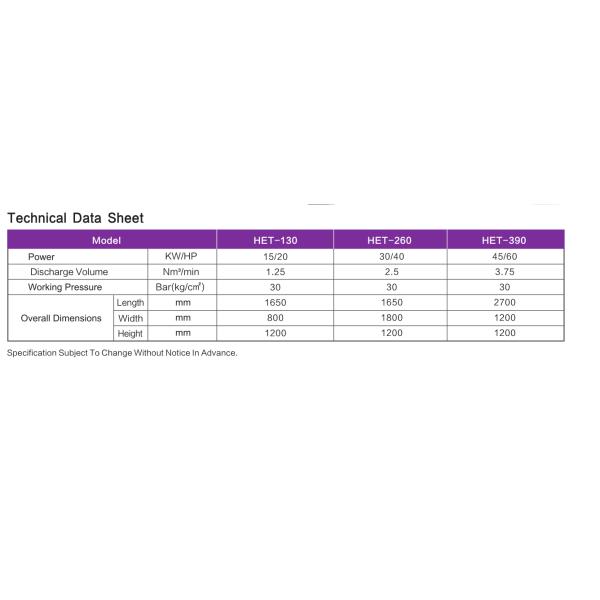 Technical Data Sheet

| Model | | | HET-130 | HET-260 | HET-390 |
|---|---|---|---|---|---|
| Power | | KW/HP | 15/20 | 30/40 | 45/60 |
| Discharge Volume | | Nm³/min | 1.25 | 2.5 | 3.75 |
| Working Pressure | | Bar(kg/cm²) | 30 | 30 | 30 |
| Overall Dimensions | Length | mm | 1650 | 1650 | 2700 |
| | Width | mm | 800 | 1800 | 1200 |
| | Height | mm | 1200 | 1200 | 1200 |

Specification Subject To Change Without Notice In Advance.